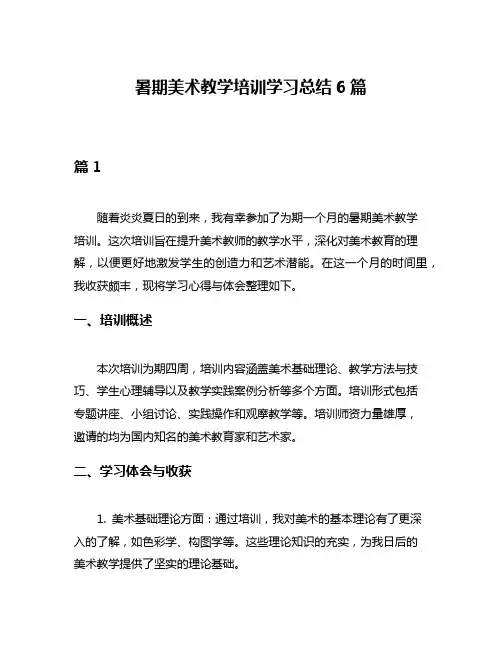 暑期美术教学培训学习总结 6 篇

篇 1

随着炎炎夏日的到来，我有幸参加了为期一个月的暑期美术教学培训。这次培训旨在提升美术教师的教学水平，深化对美术教育的理解，以便更好地激发学生的创造力和艺术潜能。在这一个月的时间里，我收获颇丰，现将学习心得与体会整理如下。

一、培训概述

本次培训为期四周，培训内容涵盖美术基础理论、教学方法与技巧、学生心理辅导以及教学实践案例分析等多个方面。培训形式包括专题讲座、小组讨论、实践操作和观摩教学等。培训师资力量雄厚，邀请的均为国内知名的美术教育家和艺术家。

二、学习体会与收获

1. 美术基础理论方面：通过培训，我对美术的基本理论有了更深入的了解，如色彩学、构图学等。这些理论知识的充实，为我日后的美术教学提供了坚实的理论基础。